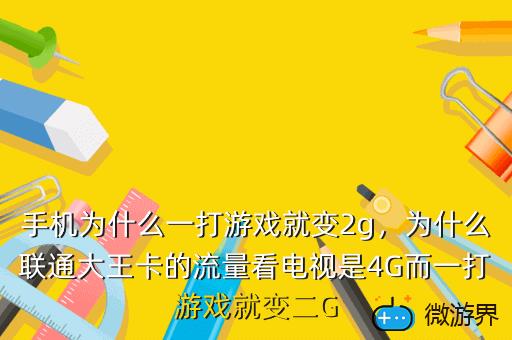 手机为什么一打游戏就变2g，为什么联通大王卡的流量看电视是4G而一打游戏就变二G

微游界